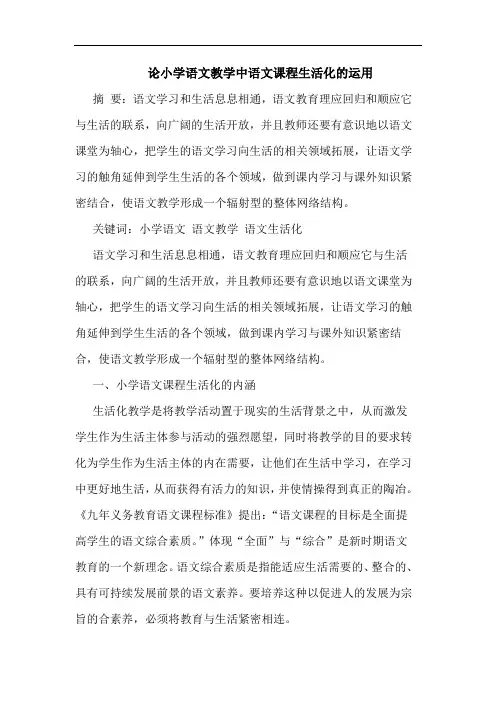 论小学语文教学中语文课程生活化的运用

摘 要：语文学习和生活息息相通，语文教育理应回归和顺应它与生活的联系，向广阔的生活开放，并且教师还要有意识地以语文课堂为轴心，把学生的语文学习向生活的相关领域拓展，让语文学习的触角延伸到学生生活的各个领域，做到课内学习与课外知识紧密结合，使语文教学形成一个辐射型的整体网络结构。

关键词：小学语文 语文教学 语文生活化

语文学习和生活息息相通，语文教育理应回归和顺应它与生活的联系，向广阔的生活开放，并且教师还要有意识地以语文课堂为轴心，把学生的语文学习向生活的相关领域拓展，让语文学习的触角延伸到学生生活的各个领域，做到课内学习与课外知识紧密结合，使语文教学形成一个辐射型的整体网络结构。

一、小学语文课程生活化的内涵

生活化教学是将教学活动置于现实的生活背景之中，从而激发学生作为生活主体参与活动的强烈愿望，同时将教学的目的要求转化为学生作为生活主体的内在需要，让他们在生活中学习，在学习中更好地生活，从而获得有活力的知识，并使情操得到真正的陶冶。《九年义务教育语文课程标准》提出：“语文课程的目标是全面提高学生的语文综合素质。”体现“全面”与“综合”是新时期语文教育的一个新理念。语文综合素质是指能适应生活需要的、整合的、具有可持续发展前景的语文素养。要培养这种以促进人的发展为宗旨的合素养，必须将教育与生活紧密相连。